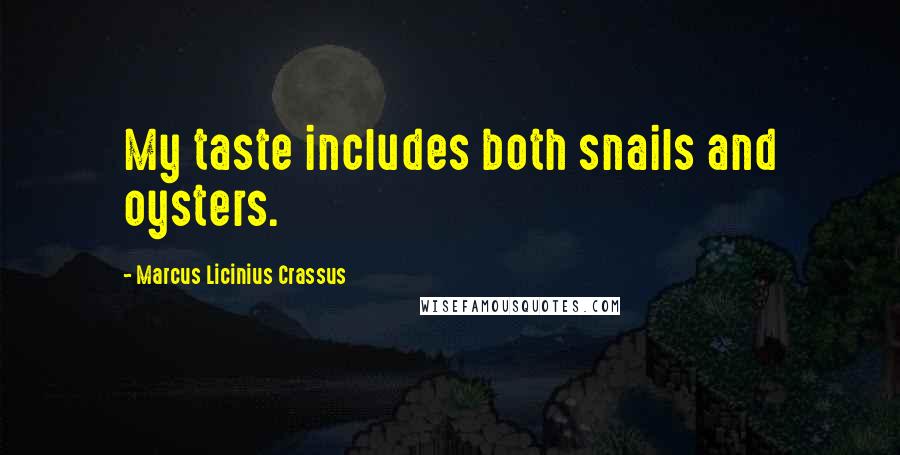 My taste includes both snails and oysters.

- Marcus Licinius Crassus

WISEFAMOUSQUOTES.COM